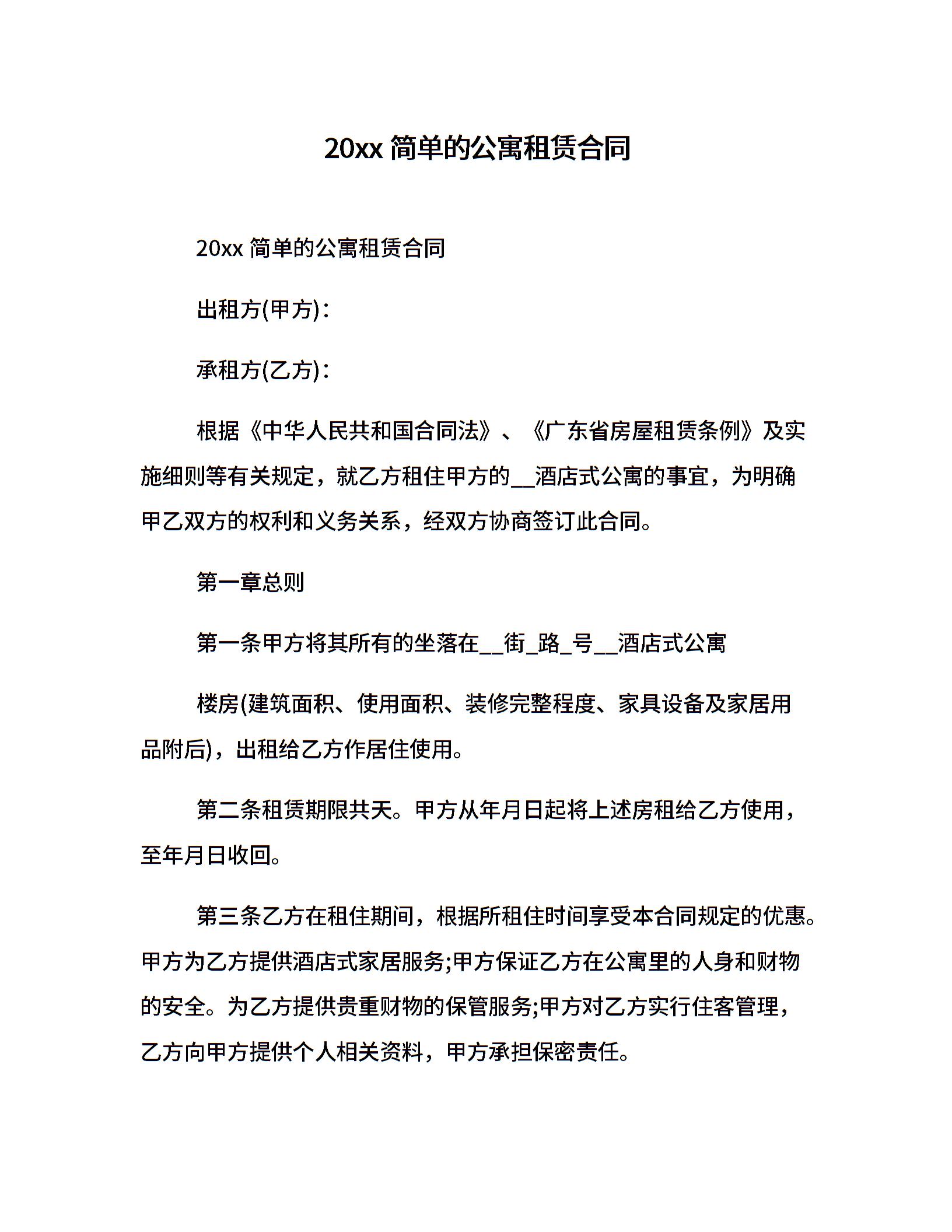 20xx 简单的公寓租赁合同

20xx 简单的公寓租赁合同

出租方(甲方)：

承租方(乙方)：

根据《中华人民共和国合同法》、《广东省房屋租赁条例》及实施细则等有关规定，就乙方租住甲方的__酒店式公寓的事宜，为明确甲乙双方的权利和义务关系，经双方协商签订此合同。

第一章总则

第一条甲方将其所有的坐落在__街_路_号__酒店式公寓

楼房(建筑面积、使用面积、装修完整程度、家具设备及家居用品附后)，出租给乙方作居住使用。

第二条租赁期限共天。甲方从年月日起将上述房租给乙方使用，至年月日收回。

第三条乙方在租住期间，根据所租住时间享受本合同规定的优惠。甲方为乙方提供酒店式家居服务;甲方保证乙方在公寓里的人身和财物的安全。为乙方提供贵重财物的保管服务;甲方对乙方实行住客管理，乙方向甲方提供个人相关资料，甲方承担保密责任。